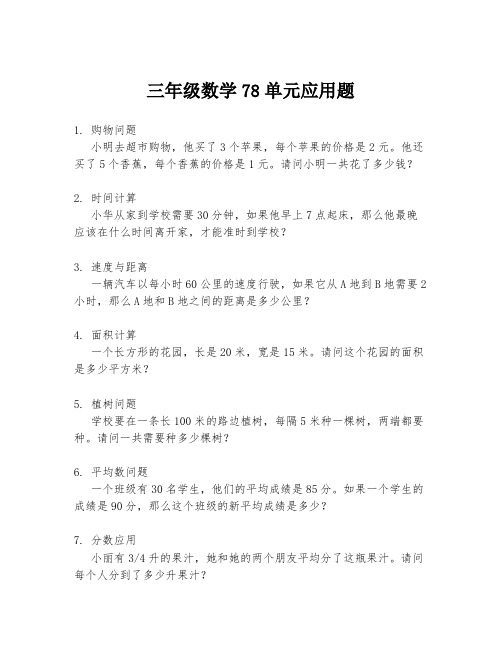 三年级数学 78 单元应用题

1. 购物问题
小明去超市购物，他买了 3 个苹果，每个苹果的价格是 2 元。他还买了 5 个香蕉，每个香蕉的价格是 1 元。请问小明一共花了多少钱？

2. 时间计算
小华从家到学校需要 30 分钟，如果他早上 7 点起床，那么他最晚应该在什么时间离开家，才能准时到学校？

3. 速度与距离
一辆汽车以每小时 60 公里的速度行驶，如果它从 A 地到 B 地需要 2 小时，那么 A 地和 B 地之间的距离是多少公里？

4. 面积计算
一个长方形的花园，长是 20 米，宽是 15 米。请问这个花园的面积是多少平方米？

5. 植树问题
学校要在一条长 100 米的路边植树，每隔 5 米种一棵树，两端都要种。请问一共需要种多少棵树？

6. 平均数问题
一个班级有 30 名学生，他们的平均成绩是 85 分。如果一个学生的成绩是 90 分，那么这个班级的新平均成绩是多少？

7. 分数应用
小雨有 3/4 升的果汁，她和她的两个朋友平均分了这瓶果汁。请问每个人分到了多少升果汁？